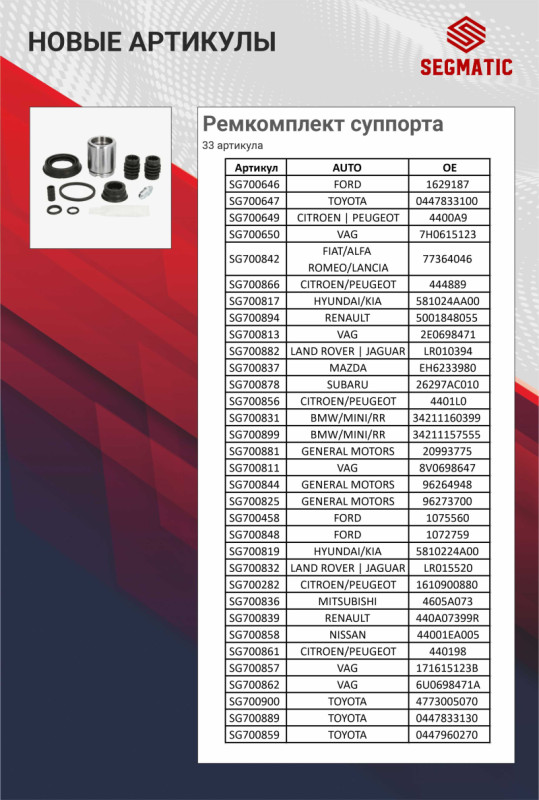 НОВЫЕ АРТИКУЛЫ

SEGMATIC

Ремкомплект суппорта

33 артикула

| Артикул | AUTO | OE |
|---|---|---|
| SG700646 | FORD | 1629187 |
| SG700647 | TOYOTA | 0447833100 |
| SG700649 | CITROEN \| PEUGEOT | 4400A9 |
| SG700650 | VAG | 7H0615123 |
| SG700842 | FIAT/ALFA ROMEO/LANCIA | 77364046 |
| SG700866 | CITROEN/PEUGEOT | 444889 |
| SG700817 | HYUNDAI/KIA | 581024AA00 |
| SG700894 | RENAULT | 5001848055 |
| SG700813 | VAG | 2E0698471 |
| SG700882 | LAND ROVER \| JAGUAR | LR010394 |
| SG700837 | MAZDA | EH6233980 |
| SG700878 | SUBARU | 26297AC010 |
| SG700856 | CITROEN/PEUGEOT | 4401L0 |
| SG700831 | BMW/MINI/RR | 34211160399 |
| SG700899 | BMW/MINI/RR | 34211157555 |
| SG700881 | GENERAL MOTORS | 20993775 |
| SG700811 | VAG | 8V0698647 |
| SG700844 | GENERAL MOTORS | 96264948 |
| SG700825 | GENERAL MOTORS | 96273700 |
| SG700458 | FORD | 1075560 |
| SG700848 | FORD | 1072759 |
| SG700819 | HYUNDAI/KIA | 5810224A00 |
| SG700832 | LAND ROVER \| JAGUAR | LR015520 |
| SG700282 | CITROEN/PEUGEOT | 1610900880 |
| SG700836 | MITSUBISHI | 4605A073 |
| SG700839 | RENAULT | 440A07399R |
| SG700858 | NISSAN | 44001EA005 |
| SG700861 | CITROEN/PEUGEOT | 440198 |
| SG700857 | VAG | 171615123B |
| SG700862 | VAG | 6U0698471A |
| SG700900 | TOYOTA | 4773005070 |
| SG700889 | TOYOTA | 0447833130 |
| SG700859 | TOYOTA | 0447960270 |